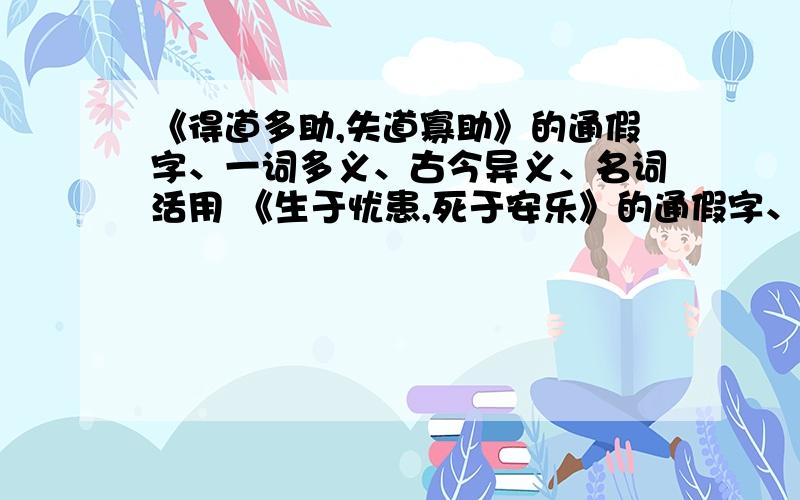 《得道多助,失道寡助》的通假字、一词多义、古今异义、名词活用 《生于忧患,死于安乐》的通假字、